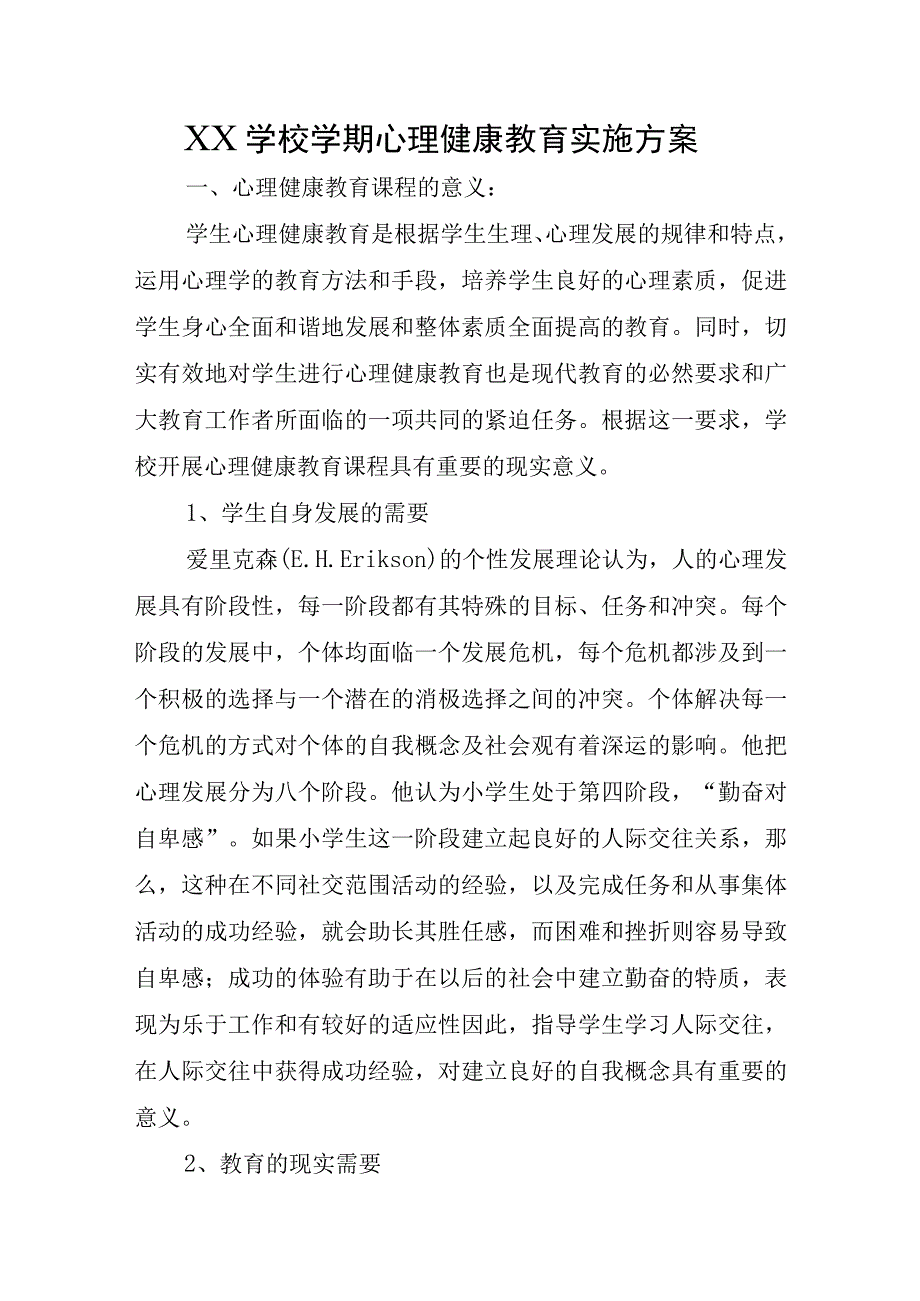 XX学校学期心理健康教育实施方案

一、心理健康教育课程的意义：

学生心理健康教育是根据学生生理、心理发展的规律和特点，运用心理学的教育方法和手段，培养学生良好的心理素质，促进学生身心全面和谐地发展和整体素质全面提高的教育。同时，切实有效地对学生进行心理健康教育也是现代教育的必然要求和广大教育工作者所面临的一项共同的紧迫任务。根据这一要求，学校开展心理健康教育课程具有重要的现实意义。

1、学生自身发展的需要

爱里克森(E.H.Erikson)的个性发展理论认为，人的心理发展具有阶段性，每一阶段都有其特殊的目标、任务和冲突。每个阶段的发展中，个体均面临一个发展危机，每个危机都涉及到一个积极的选择与一个潜在的消极选择之间的冲突。个体解决每一个危机的方式对个体的自我概念及社会观有着深运的影响。他把心理发展分为八个阶段。他认为小学生处于第四阶段，“勤奋对自卑感”。如果小学生这一阶段建立起良好的人际交往关系，那么，这种在不同社交范围活动的经验，以及完成任务和从事集体活动的成功经验，就会助长其胜任感，而困难和挫折则容易导致自卑感；成功的体验有助于在以后的社会中建立勤奋的特质，表现为乐于工作和有较好的适应性因此，指导学生学习人际交往，在人际交往中获得成功经验，对建立良好的自我概念具有重要的意义。

2、教育的现实需要